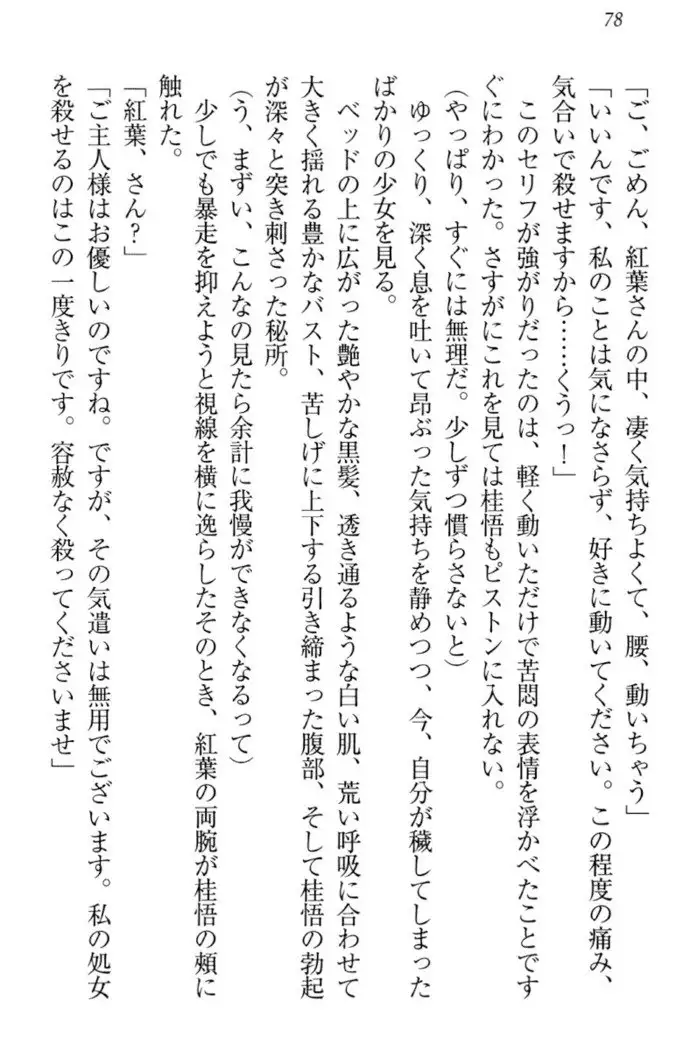 78

「ご、ごめん、紅葉さんの中、凄く気持ちよくて、腰、動いちゃう」

「いいんです、私のことは気になさらず、好きに動いてください。この程度の痛み、気合いで殺せますから……くうっ！」

このセリフが強がりだったのは、軽く動いただけで苦悶の表情を浮かべたことですぐにわかった。さすがにこれを見ては桂悟もピストンに入れない。

（やっぱり、すぐには無理だ。少しずつ慣らさないと）

ゆっくり、深く息を吐いて昂ぶった気持ちを静めつつ、今、自分が穢してしまったばかりの少女を見る。

ベッドの上に広がった艶やかな黒髪、透き通るような白い肌、荒い呼吸に合わせて大きく揺れる豊かなバスト、苦しげに上下する引き締まった腹部、そして桂悟の勃起が深々と突き刺さった秘所。

（う、まずい、こんなの見たら余計に我慢ができなくなるって）

少しでも暴走を抑えようと視線を横に逸らしたそのとき、紅葉の両腕が桂悟の頬に触れた。

「紅葉、さん？」

「ご主人様はお優しいのですね。ですが、その気遣いは無用でございます。私の処女を殺せるのはこの一度きりです。容赦なく殺ってくださいませ」